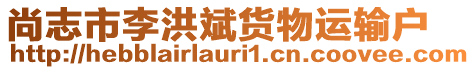 尚志市李洪斌货物运输户
http://hebblairlauri1.cn.coovee.com